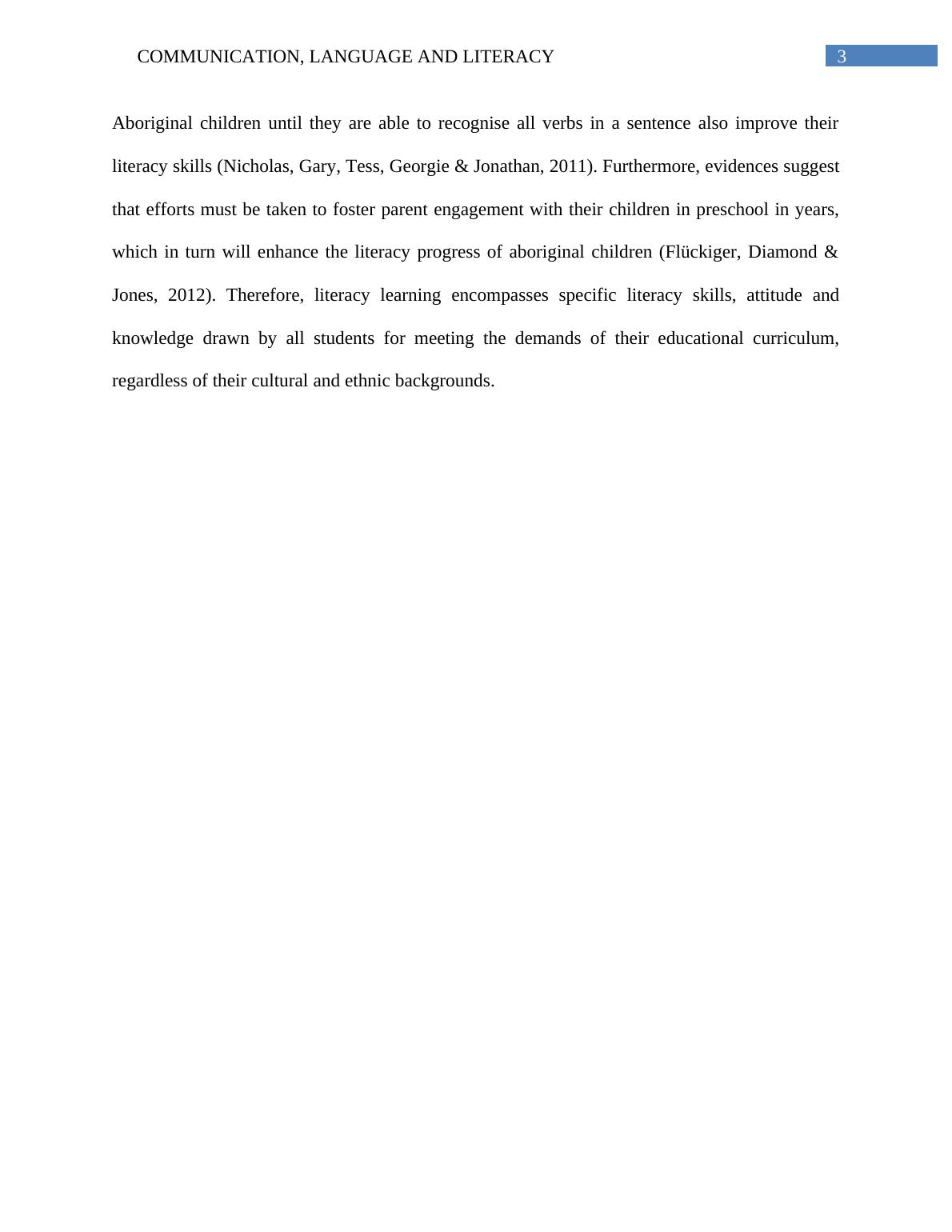 COMMUNICATION, LANGUAGE AND LITERACY 3

Aboriginal children until they are able to recognise all verbs in a sentence also improve their literacy skills (Nicholas, Gary, Tess, Georgie & Jonathan, 2011). Furthermore, evidences suggest that efforts must be taken to foster parent engagement with their children in preschool in years, which in turn will enhance the literacy progress of aboriginal children (Flückiger, Diamond & Jones, 2012). Therefore, literacy learning encompasses specific literacy skills, attitude and knowledge drawn by all students for meeting the demands of their educational curriculum, regardless of their cultural and ethnic backgrounds.